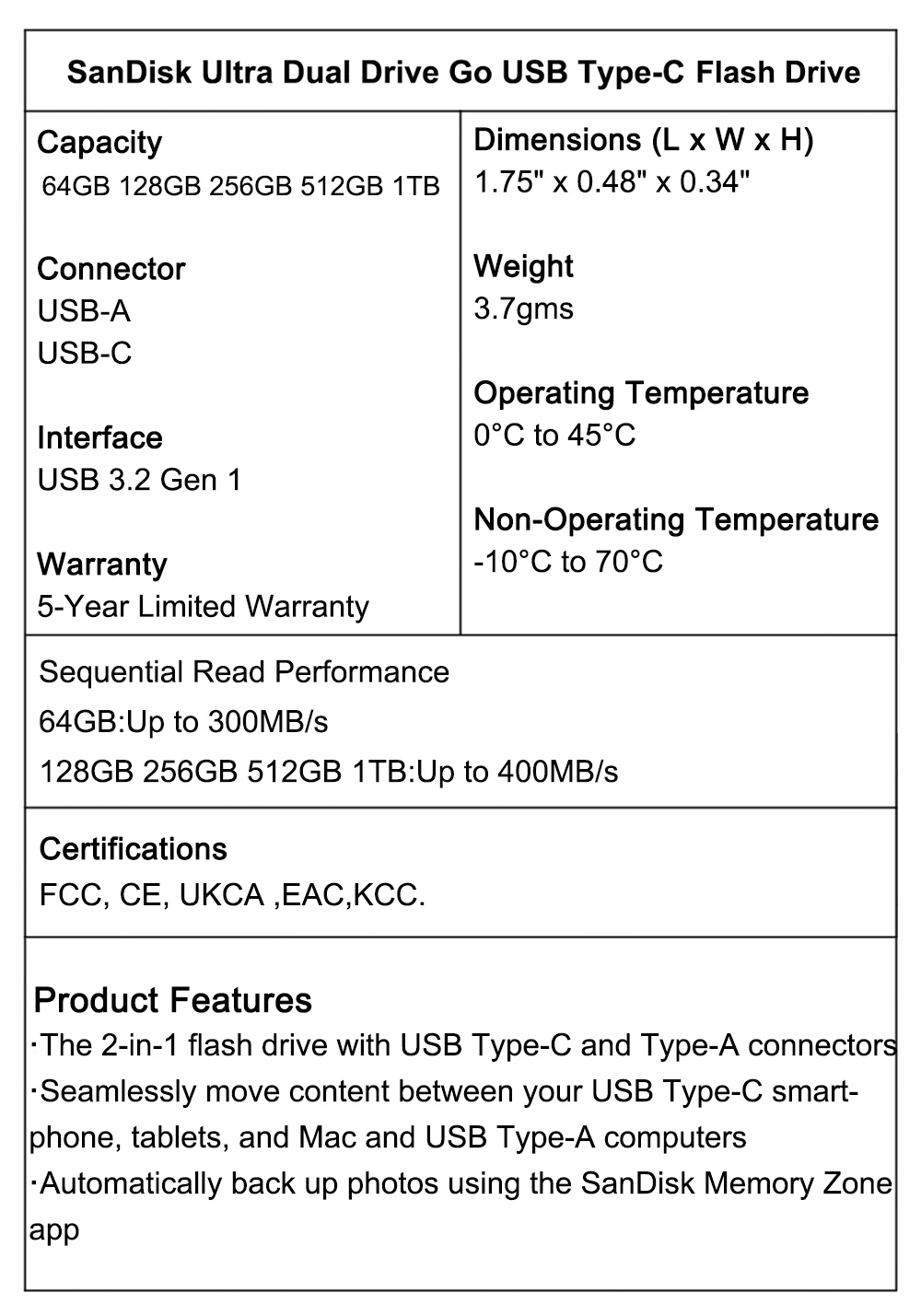 SanDisk Ultra Dual Drive Go USB Type-C Flash Drive

Capacity
64GB 128GB 256GB 512GB 1TB

Connector
USB-A
USB-C

Interface
USB 3.2 Gen 1

Warranty
5-Year Limited Warranty

Dimensions (L x W x H)
1.75" x 0.48" x 0.34"

Weight
3.7gms

Operating Temperature
0°C to 45°C

Non-Operating Temperature
-10°C to 70°C

Sequential Read Performance
64GB:Up to 300MB/s
128GB 256GB 512GB 1TB:Up to 400MB/s

Certifications
FCC, CE, UKCA ,EAC,KCC.

Product Features
·The 2-in-1 flash drive with USB Type-C and Type-A connectors
·Seamlessly move content between your USB Type-C smartphone, tablets, and Mac and USB Type-A computers
·Automatically back up photos using the SanDisk Memory Zone app